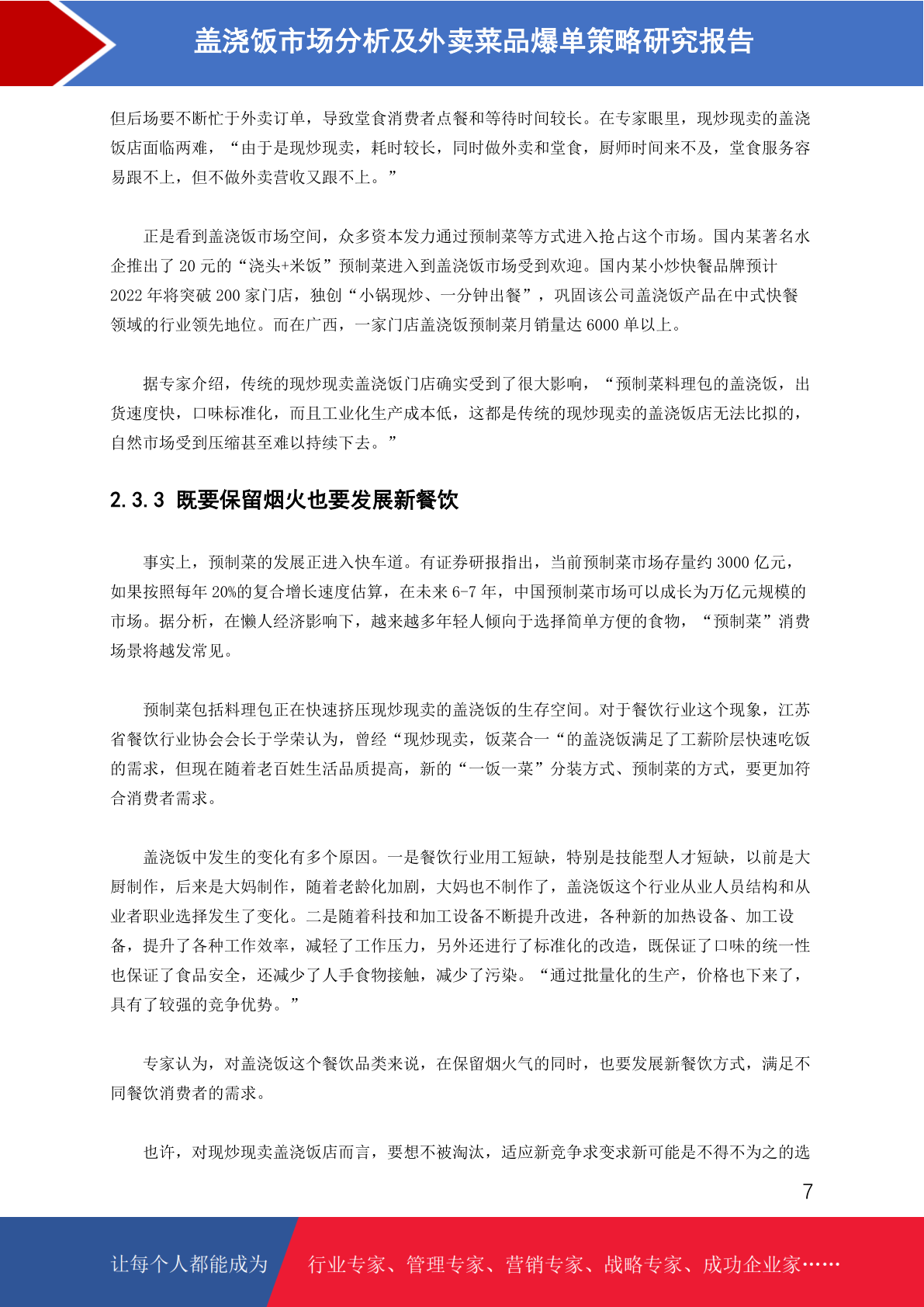 盖浇饭市场分析及外卖菜品爆单策略研究报告

但后场要不断忙于外卖订单，导致堂食消费者点餐和等待时间较长。在专家眼里，现炒现卖的盖浇饭店面临两难，“由于是现炒现卖，耗时较长，同时做外卖和堂食，厨师时间来不及，堂食服务容易跟不上，但不做外卖营收又跟不上。”

正是看到盖浇饭市场空间，众多资本发力通过预制菜等方式进入抢占这个市场。国内某著名水企推出了 20 元的“浇头+米饭”预制菜进入到盖浇饭市场受到欢迎。国内某小炒快餐品牌预计 2022 年将突破 200 家门店，独创“小锅现炒、一分钟出餐”，巩固该公司盖浇饭产品在中式快餐领域的行业领先地位。而在广西，一家门店盖浇饭预制菜月销量达 6000 单以上。

据专家介绍，传统的现炒现卖盖浇饭门店确实受到了很大影响，“预制菜料理包的盖浇饭，出货速度快，口味标准化，而且工业化生产成本低，这都是传统的现炒现卖的盖浇饭店无法比拟的，自然市场受到压缩甚至难以持续下去。”

2.3.3 既要保留烟火也要发展新餐饮

事实上，预制菜的发展正进入快车道。有证券研报指出，当前预制菜市场存量约 3000 亿元，如果按照每年 20%的复合增长速度估算，在未来 6-7 年，中国预制菜市场可以成长为万亿元规模的市场。据分析，在懒人经济影响下，越来越多年轻人倾向于选择简单方便的食物，“预制菜”消费场景将越发常见。

预制菜包括料理包正在快速挤压现炒现卖的盖浇饭的生存空间。对于餐饮行业这个现象，江苏省餐饮行业协会会长于学荣认为，曾经“现炒现卖，饭菜合一“的盖浇饭满足了工薪阶层快速吃饭的需求，但现在随着老百姓生活品质提高，新的“一饭一菜”分装方式、预制菜的方式，要更加符合消费者需求。

盖浇饭中发生的变化有多个原因。一是餐饮行业用工短缺，特别是技能型人才短缺，以前是大厨制作，后来是大妈制作，随着老龄化加剧，大妈也不制作了，盖浇饭这个行业从业人员结构和从业者职业选择发生了变化。二是随着科技和加工设备不断提升改进，各种新的加热设备、加工设备，提升了各种工作效率，减轻了工作压力，另外还进行了标准化的改造，既保证了口味的统一性也保证了食品安全，还减少了人手食物接触，减少了污染。“通过批量化的生产，价格也下来了，具有了较强的竞争优势。”

专家认为，对盖浇饭这个餐饮品类来说，在保留烟火气的同时，也要发展新餐饮方式，满足不同餐饮消费者的需求。

也许，对现炒现卖盖浇饭店而言，要想不被淘汰，适应新竞争求变求新可能是不得不为之的选

7

让每个人都能成为 行业专家、管理专家、营销专家、战略专家、成功企业家……